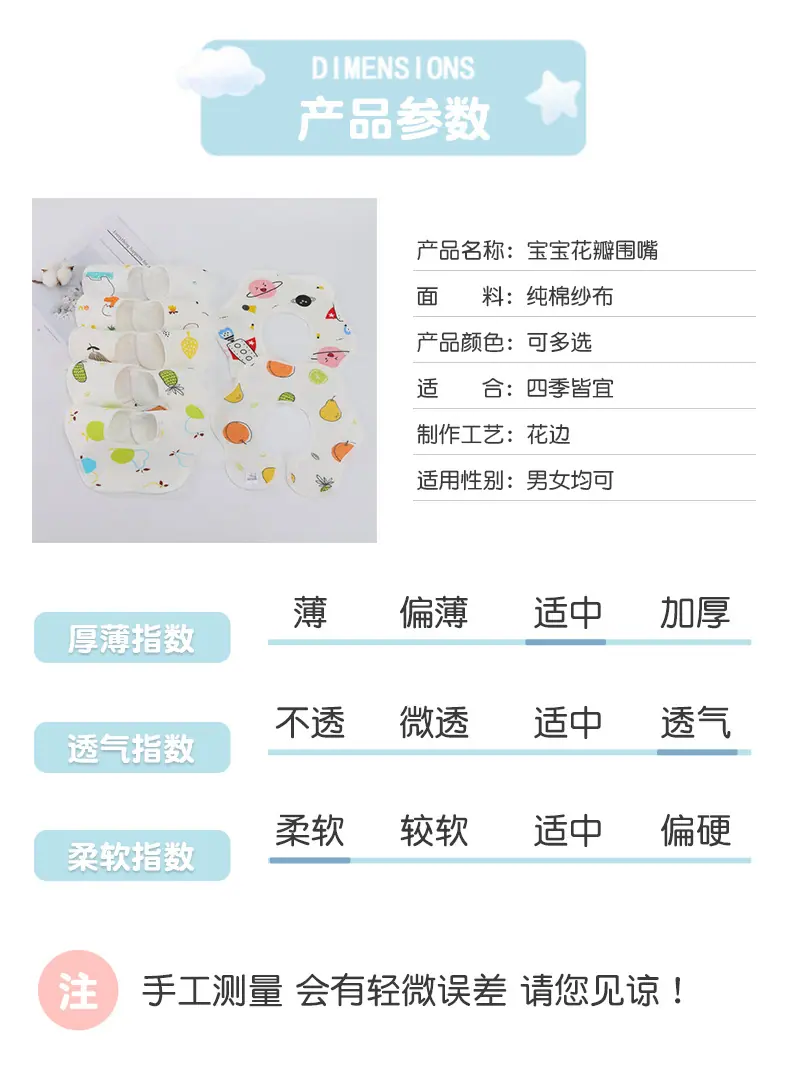 DIMENSIONS
产品参数

产品名称：宝宝花瓣围嘴
面 料：纯棉纱布
产品颜色：可多选
适 合：四季皆宜
制作工艺：花边
适用性别：男女均可

厚薄指数
薄 偏薄 适中 加厚

透气指数
不透 微透 适中 透气

柔软指数
柔软 较软 适中 偏硬

注
手工测量 会有轻微误差 请您见谅！